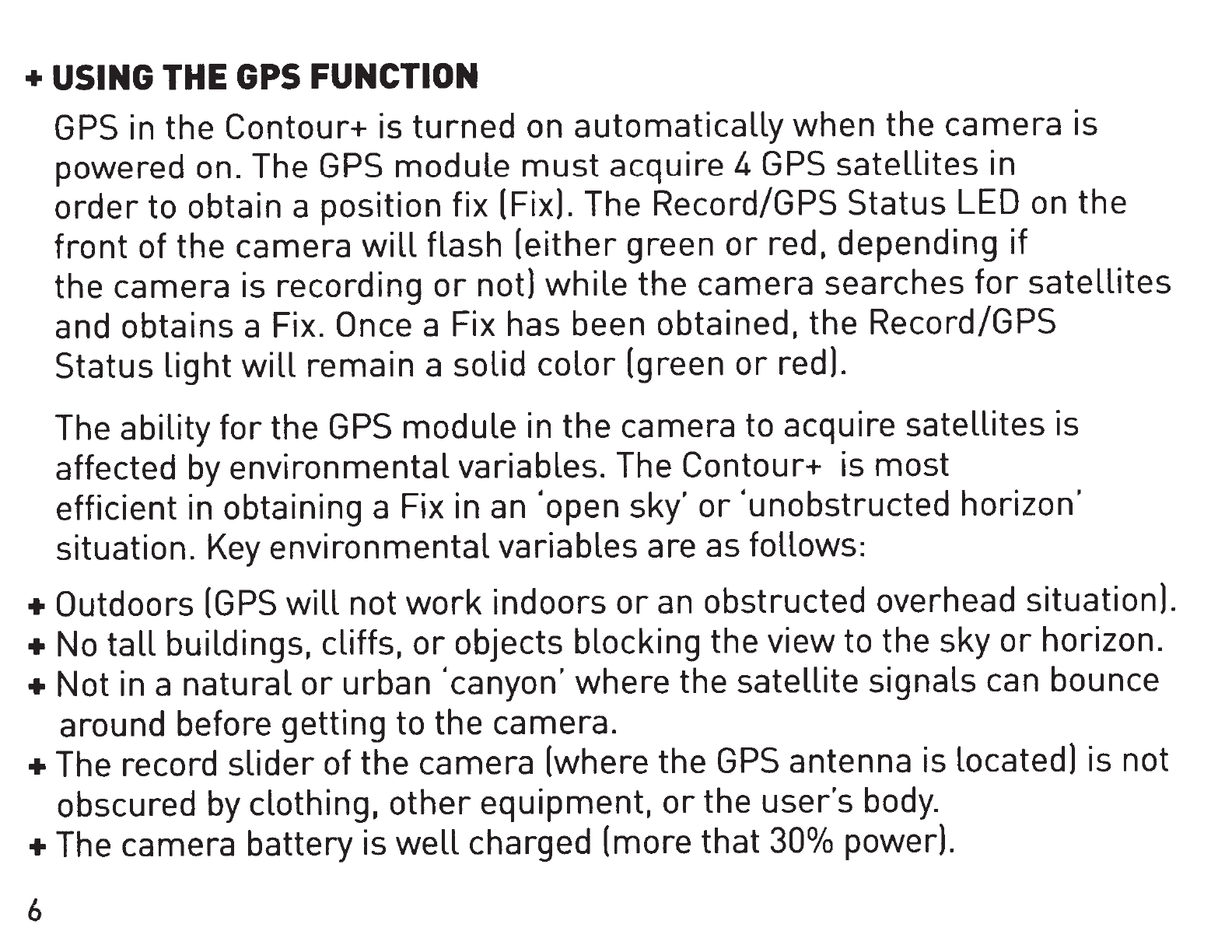 + USING THE GPS FUNCTION

GPS in the Contour+ is turned on automatically when the camera is powered on. The GPS module must acquire 4 GPS satellites in order to obtain a position fix (Fix). The Record/GPS Status LED on the front of the camera will flash (either green or red, depending if the camera is recording or not) while the camera searches for satellites and obtains a Fix. Once a Fix has been obtained, the Record/GPS Status light will remain a solid color (green or red).

The ability for the GPS module in the camera to acquire satellites is affected by environmental variables. The Contour+ is most efficient in obtaining a Fix in an 'open sky' or 'unobstructed horizon' situation. Key environmental variables are as follows:

+ Outdoors (GPS will not work indoors or an obstructed overhead situation).
+ No tall buildings, cliffs, or objects blocking the view to the sky or horizon.
+ Not in a natural or urban 'canyon' where the satellite signals can bounce around before getting to the camera.
+ The record slider of the camera (where the GPS antenna is located) is not obscured by clothing, other equipment, or the user's body.
+ The camera battery is well charged (more that 30% power).

6